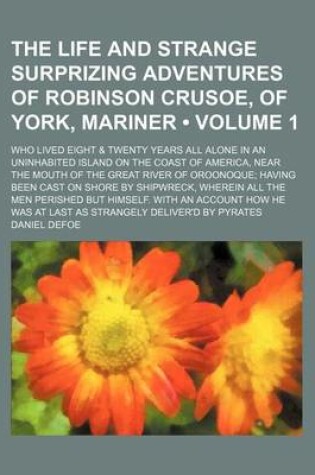 THE LIFE AND STRANGE SURPRIZING ADVENTURES OF ROBINSON CRUSOE, OF YORK, MARINER • VOLUME 1

WHO LIVED EIGHT & TWENTY YEARS ALL ALONE IN AN UNINHABITED ISLAND ON THE COAST OF AMERICA, NEAR THE MOUTH OF THE GREAT RIVER OF OROONOQUE; HAVING BEEN CAST ON SHORE BY SHIPWRECK, WHEREIN ALL THE MEN PERISHED BUT HIMSELF. WITH AN ACCOUNT HOW HE WAS AT LAST AS STRANGELY DELIVER'D BY PYRATES

DANIEL DEFOE